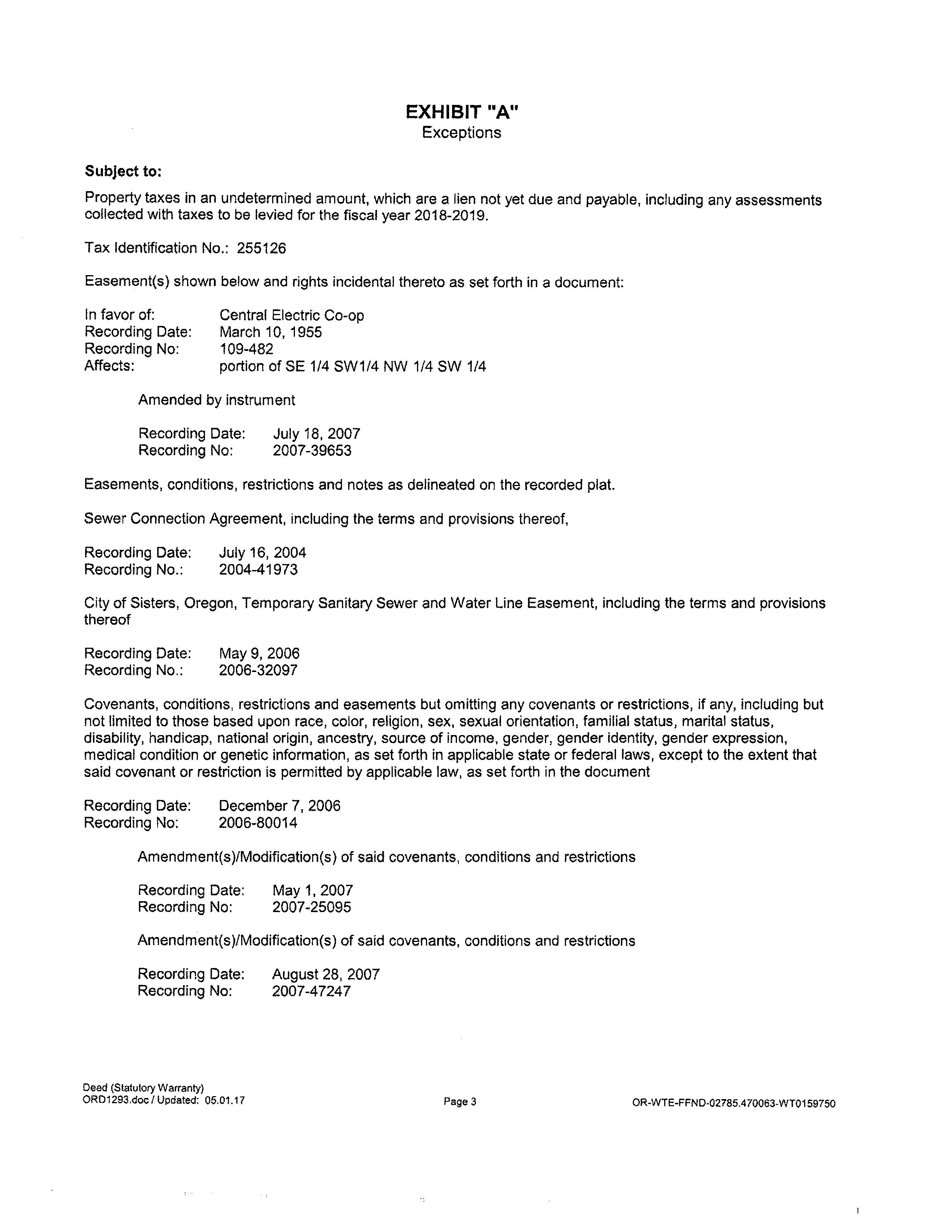 EXHIBIT "A"
Exceptions

Subject to:

Property taxes in an undetermined amount, which are a lien not yet due and payable, including any assessments collected with taxes to be levied for the fiscal year 2018-2019.

Tax Identification No.: 255126

Easement(s) shown below and rights incidental thereto as set forth in a document:

In favor of: Central Electric Co-op
Recording Date: March 10, 1955
Recording No: 109-482
Affects: portion of SE 1/4 SW1/4 NW 1/4 SW 1/4

Amended by instrument

Recording Date: July 18, 2007
Recording No: 2007-39653

Easements, conditions, restrictions and notes as delineated on the recorded plat.

Sewer Connection Agreement, including the terms and provisions thereof,

Recording Date: July 16, 2004
Recording No.: 2004-41973

City of Sisters, Oregon, Temporary Sanitary Sewer and Water Line Easement, including the terms and provisions thereof

Recording Date: May 9, 2006
Recording No.: 2006-32097

Covenants, conditions, restrictions and easements but omitting any covenants or restrictions, if any, including but not limited to those based upon race, color, religion, sex, sexual orientation, familial status, marital status, disability, handicap, national origin, ancestry, source of income, gender, gender identity, gender expression, medical condition or genetic information, as set forth in applicable state or federal laws, except to the extent that said covenant or restriction is permitted by applicable law, as set forth in the document

Recording Date: December 7, 2006
Recording No: 2006-80014

Amendment(s)/Modification(s) of said covenants, conditions and restrictions

Recording Date: May 1, 2007
Recording No: 2007-25095

Amendment(s)/Modification(s) of said covenants, conditions and restrictions

Recording Date: August 28, 2007
Recording No: 2007-47247

Deed (Statutory Warranty)
ORD1293.doc / Updated: 05.01.17

Page 3

OR-WTE-FFND-02785.470063-WT0159750